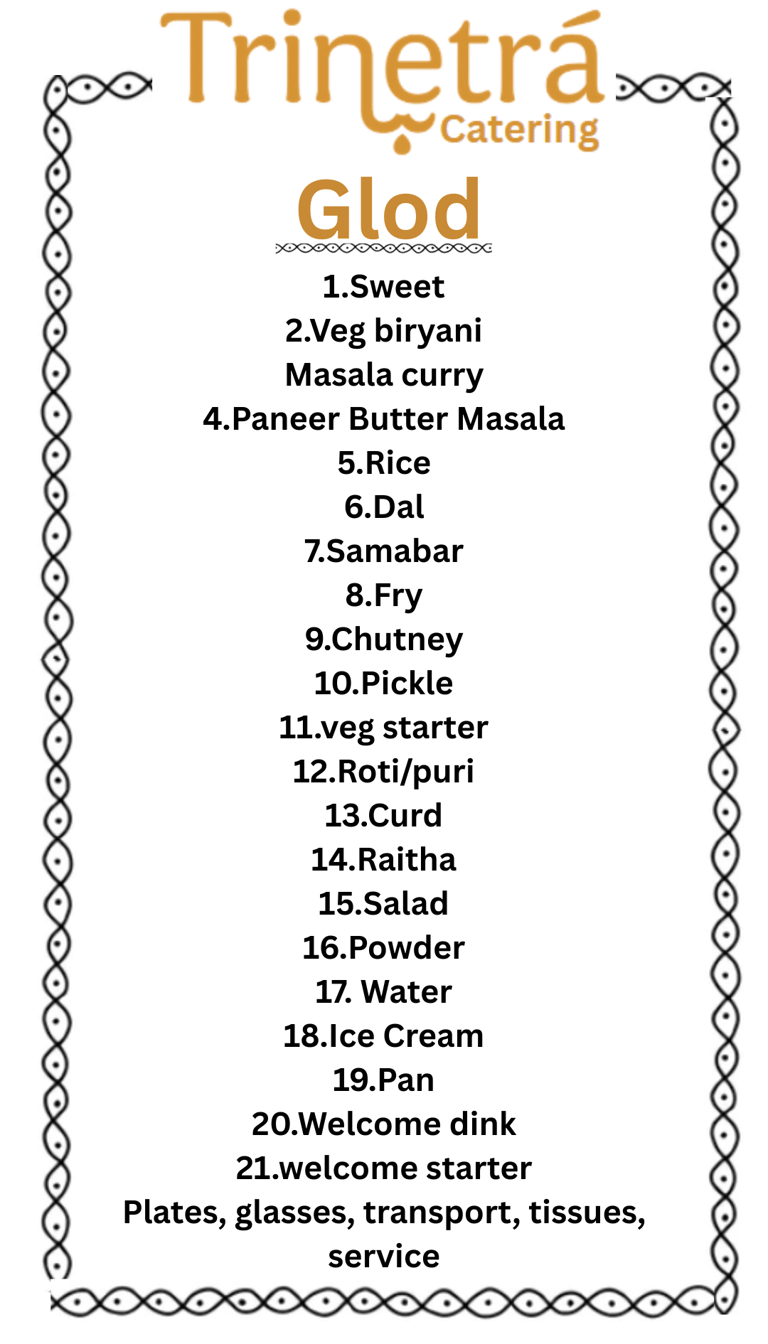 Trinetrá
Catering

Glod

1.Sweet
2.Veg biryani
Masala curry
4.Paneer Butter Masala
5.Rice
6.Dal
7.Samabar
8.Fry
9.Chutney
10.Pickle
11.veg starter
12.Roti/puri
13.Curd
14.Raitha
15.Salad
16.Powder
17. Water
18.Ice Cream
19.Pan
20.Welcome dink
21.welcome starter
Plates, glasses, transport, tissues, service